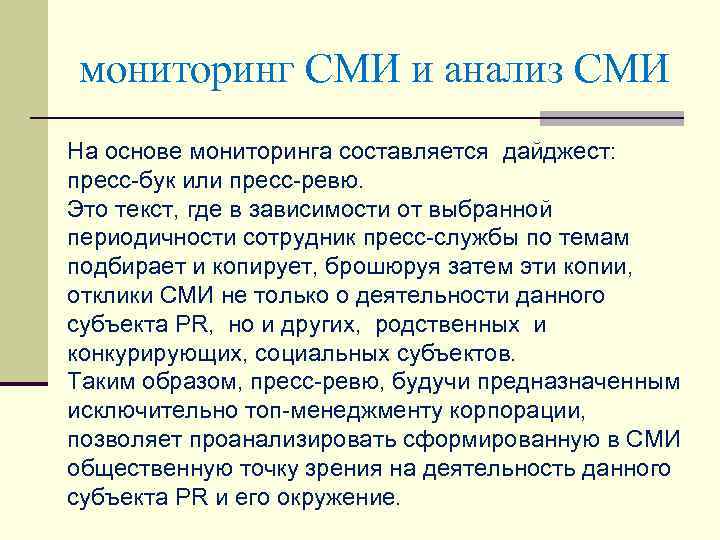 мониторинг СМИ и анализ СМИ

На основе мониторинга составляется  дайджест: пресс-бук или пресс-ревю.
Это текст, где в зависимости от выбранной периодичности сотрудник пресс-службы по темам подбирает и копирует, брошюруя затем эти копии, отклики СМИ не только о деятельности данного субъекта PR,  но и других,  родственных  и конкурирующих, социальных субъектов.
Таким образом, пресс-ревю, будучи предназначенным исключительно топ-менеджменту корпорации, позволяет проанализировать сформированную в СМИ общественную точку зрения на деятельность данного субъекта PR и его окружение.